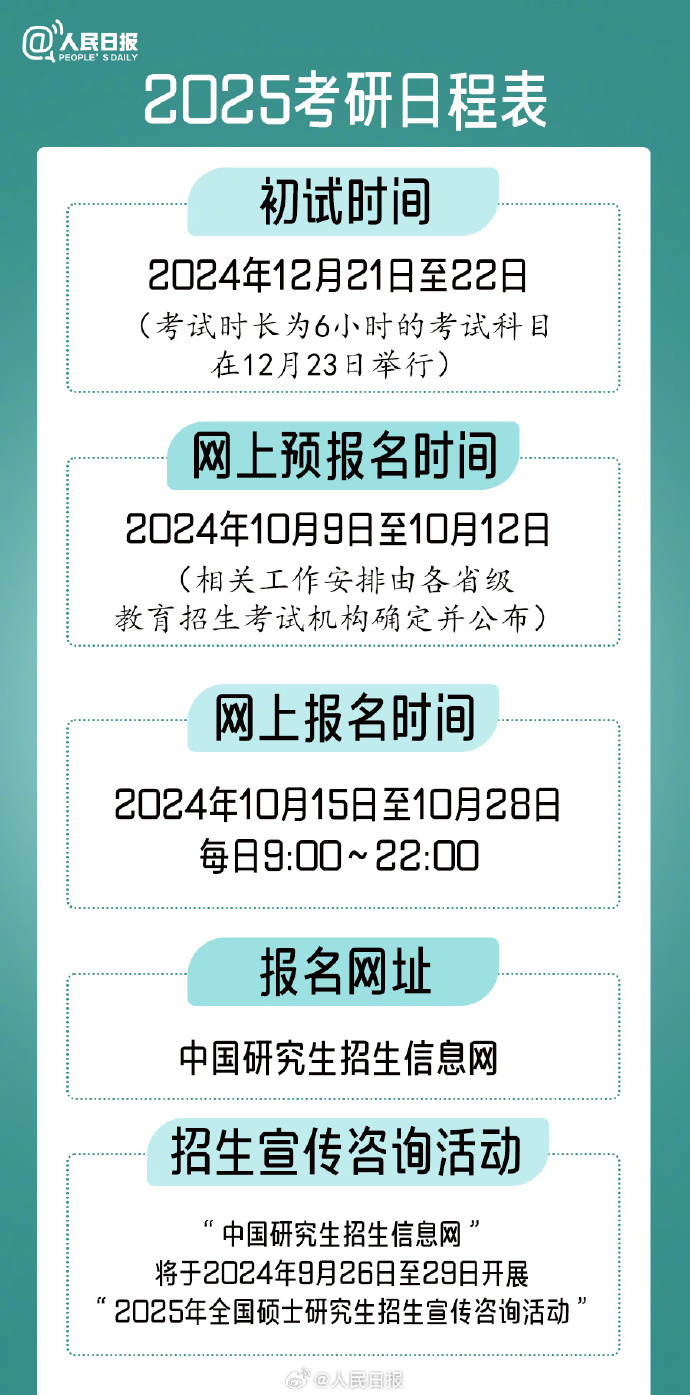 @人民日报
PEOPLE'S DAILY

2025考研日程表

初试时间

2024年12月21日至22日
（考试时长为6小时的考试科目在12月23日举行）

网上预报名时间

2024年10月9日至10月12日
（相关工作安排由各省级教育招生考试机构确定并公布）

网上报名时间

2024年10月15日至10月28日
每日9:00～22:00

报名网址

中国研究生招生信息网

招生宣传咨询活动

“中国研究生招生信息网”
将于2024年9月26日至29日开展
“2025年全国硕士研究生招生宣传咨询活动”

@人民日报